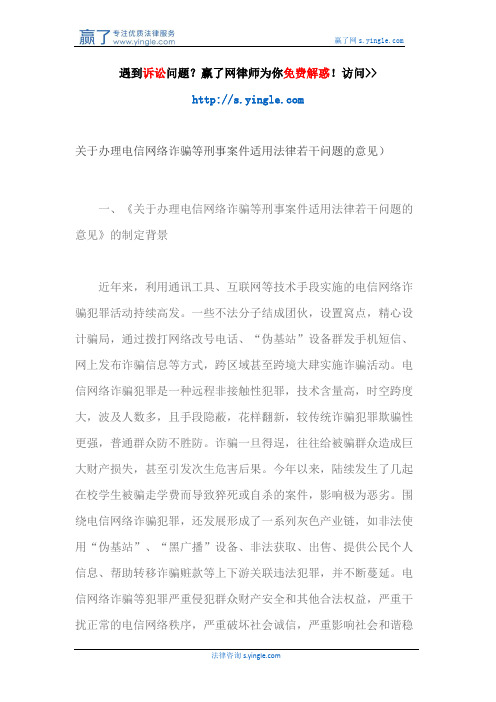 赢了 专注优质法律服务 www.yingle.com

赢了网 s.yingle.com

遇到诉讼问题？赢了网律师为你免费解惑！访问>>

http://s.yingle.com

关于办理电信网络诈骗等刑事案件适用法律若干问题的意见）

一、《关于办理电信网络诈骗等刑事案件适用法律若干问题的意见》的制定背景

近年来，利用通讯工具、互联网等技术手段实施的电信网络诈骗犯罪活动持续高发。一些不法分子结成团伙，设置窝点，精心设计骗局，通过拨打网络改号电话、“伪基站”设备群发手机短信、网上发布诈骗信息等方式，跨区域甚至跨境大肆实施诈骗活动。电信网络诈骗犯罪是一种远程非接触性犯罪，技术含量高，时空跨度大，波及人数多，且手段隐蔽，花样翻新，较传统诈骗犯罪欺骗性更强，普通群众防不胜防。诈骗一旦得逞，往往给被骗群众造成巨大财产损失，甚至引发次生危害后果。今年以来，陆续发生了几起在校学生被骗走学费而导致猝死或自杀的案件，影响极为恶劣。围绕电信网络诈骗犯罪，还发展形成了一系列灰色产业链，如非法使用“伪基站”、“黑广播”设备、非法获取、出售、提供公民个人信息、帮助转移诈骗赃款等上下游关联违法犯罪，并不断蔓延。电信网络诈骗等犯罪严重侵犯群众财产安全和其他合法权益，严重干扰正常的电信网络秩序，严重破坏社会诚信，严重影响社会和谐稳

法律咨询 s.yingle.com